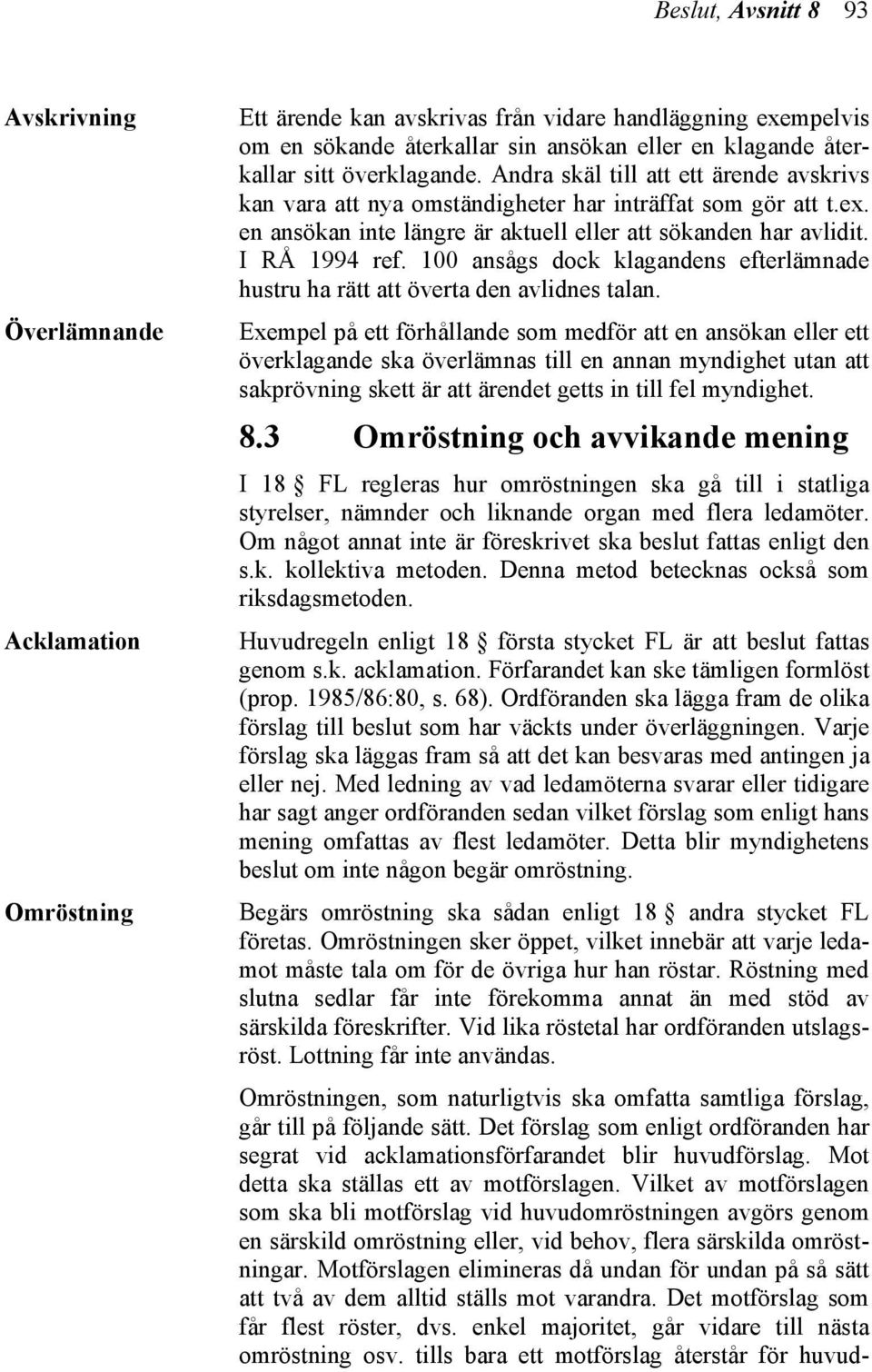 Beslut, Avsnitt 8 93

Avskrivning

Ett ärende kan avskrivas från vidare handläggning exempelvis om en sökande återkallar sin ansökan eller en klagande återkallar sitt överklagande. Andra skäl till att ett ärende avskrivs kan vara att nya omständigheter har inträffat som gör att t.ex. en ansökan inte längre är aktuell eller att sökanden har avlidit. I RÅ 1994 ref. 100 ansågs dock klagandens efterlämnade hustru ha rätt att överta den avlidnes talan.

Överlämnande

Exempel på ett förhållande som medför att en ansökan eller ett överklagande ska överlämnas till en annan myndighet utan att sakprövning skett är att ärendet getts in till fel myndighet.

8.3 Omröstning och avvikande mening

I 18 § FL regleras hur omröstningen ska gå till i statliga styrelser, nämnder och liknande organ med flera ledamöter. Om något annat inte är föreskrivet ska beslut fattas enligt den s.k. kollektiva metoden. Denna metod betecknas också som riksdagsmetoden.

Acklamation

Huvudregeln enligt 18 § första stycket FL är att beslut fattas genom s.k. acklamation. Förfarandet kan ske tämligen formlöst (prop. 1985/86:80, s. 68). Ordföranden ska lägga fram de olika förslag till beslut som har väckts under överläggningen. Varje förslag ska läggas fram så att det kan besvaras med antingen ja eller nej. Med ledning av vad ledamöterna svarar eller tidigare har sagt anger ordföranden sedan vilket förslag som enligt hans mening omfattas av flest ledamöter. Detta blir myndighetens beslut om inte någon begär omröstning.

Omröstning

Begärs omröstning ska sådan enligt 18 § andra stycket FL företas. Omröstningen sker öppet, vilket innebär att varje ledamot måste tala om för de övriga hur han röstar. Röstning med slutna sedlar får inte förekomma annat än med stöd av särskilda föreskrifter. Vid lika röstetal har ordföranden utslagsröst. Lottning får inte användas.

Omröstningen, som naturligtvis ska omfatta samtliga förslag, går till på följande sätt. Det förslag som enligt ordföranden har segrat vid acklamationsförfarandet blir huvudförslag. Mot detta ska ställas ett av motförslagen. Vilket av motförslagen som ska bli motförslag vid huvudomröstningen avgörs genom en särskild omröstning eller, vid behov, flera särskilda omröstningar. Motförslagen elimineras då undan för undan på så sätt att två av dem alltid ställs mot varandra. Det motförslag som får flest röster, dvs. enkel majoritet, går vidare till nästa omröstning osv. tills bara ett motförslag återstår för huvud-